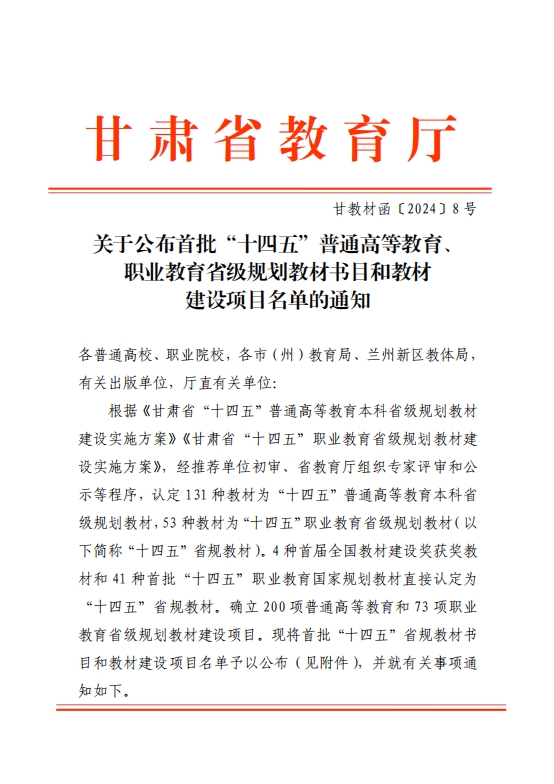 甘肃省教育厅

甘教材函〔2024〕8号

关于公布首批“十四五”普通高等教育、职业教育省级规划教材书目和教材建设项目名单的通知

各普通高校、职业院校，各市（州）教育局、兰州新区教体局，有关出版单位，厅直有关单位：

根据《甘肃省“十四五”普通高等教育本科省级规划教材建设实施方案》《甘肃省“十四五”职业教育省级规划教材建设实施方案》，经推荐单位初审、省教育厅组织专家评审和公示等程序，认定131种教材为“十四五”普通高等教育本科省级规划教材，53种教材为“十四五”职业教育省级规划教材（以下简称“十四五”省规教材）。4种首届全国教材建设奖获奖教材和41种首批“十四五”职业教育国家规划教材直接认定为“十四五”省规教材。确立200项普通高等教育和73项职业教育省级规划教材建设项目。现将首批“十四五”省规教材书目和教材建设项目名单予以公布（见附件），并就有关事项通知如下。